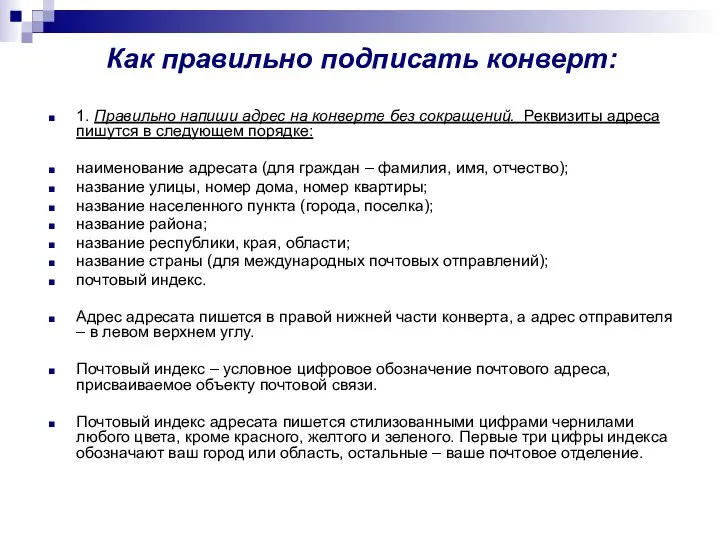 Как правильно подписать конверт:

1. Правильно напиши адрес на конверте без сокращений. Реквизиты адреса пишутся в следующем порядке:

наименование адресата (для граждан – фамилия, имя, отчество);
название улицы, номер дома, номер квартиры;
название населенного пункта (города, поселка);
название района;
название республики, края, области;
название страны (для международных почтовых отправлений);
почтовый индекс.

Адрес адресата пишется в правой нижней части конверта, а адрес отправителя – в левом верхнем углу.

Почтовый индекс – условное цифровое обозначение почтового адреса, присваиваемое объекту почтовой связи.

Почтовый индекс адресата пишется стилизованными цифрами чернилами любого цвета, кроме красного, желтого и зеленого. Первые три цифры индекса обозначают ваш город или область, остальные – ваше почтовое отделение.